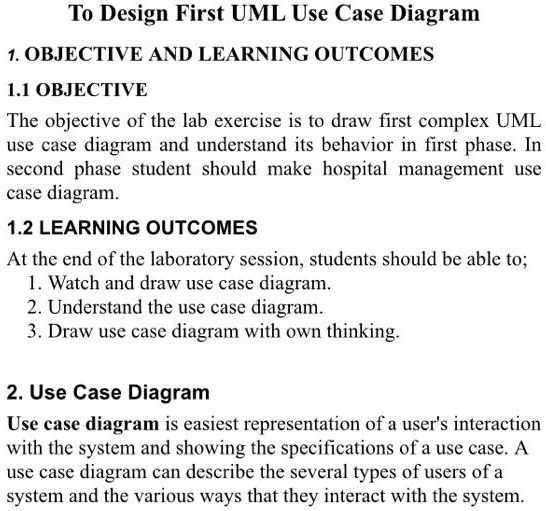 To Design First UML Use Case Diagram

1. OBJECTIVE AND LEARNING OUTCOMES

1.1 OBJECTIVE

The objective of the lab exercise is to draw first complex UML use case diagram and understand its behavior in first phase. In second phase student should make hospital management use case diagram.

1.2 LEARNING OUTCOMES

At the end of the laboratory session, students should be able to;
1. Watch and draw use case diagram.
2. Understand the use case diagram.
3. Draw use case diagram with own thinking.

2. Use Case Diagram

Use case diagram is easiest representation of a user's interaction with the system and showing the specifications of a use case. A use case diagram can describe the several types of users of a system and the various ways that they interact with the system.